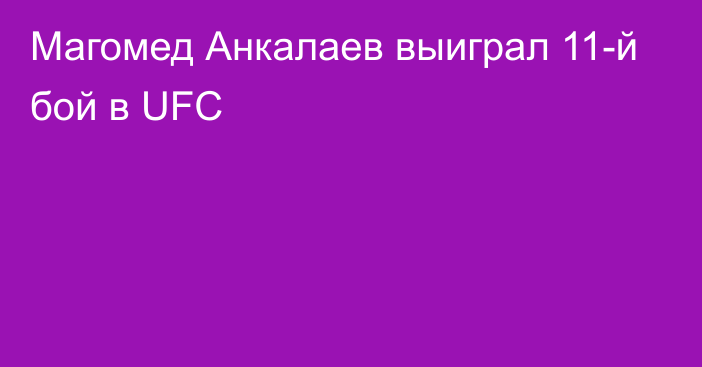 Магомед Анкалаев выиграл 11-й бой в UFC